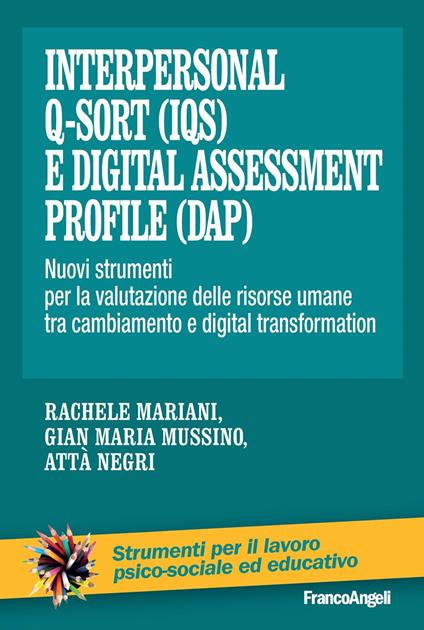 INTERPERSONAL Q-SORT (IQS) E DIGITAL ASSESSMENT PROFILE (DAP)

Nuovi strumenti per la valutazione delle risorse umane tra cambiamento e digital transformation

RACHELE MARIANI, GIAN MARIA MUSSINO, ATTÀ NEGRI

Strumenti per il lavoro psico-sociale ed educativo

FrancoAngeli